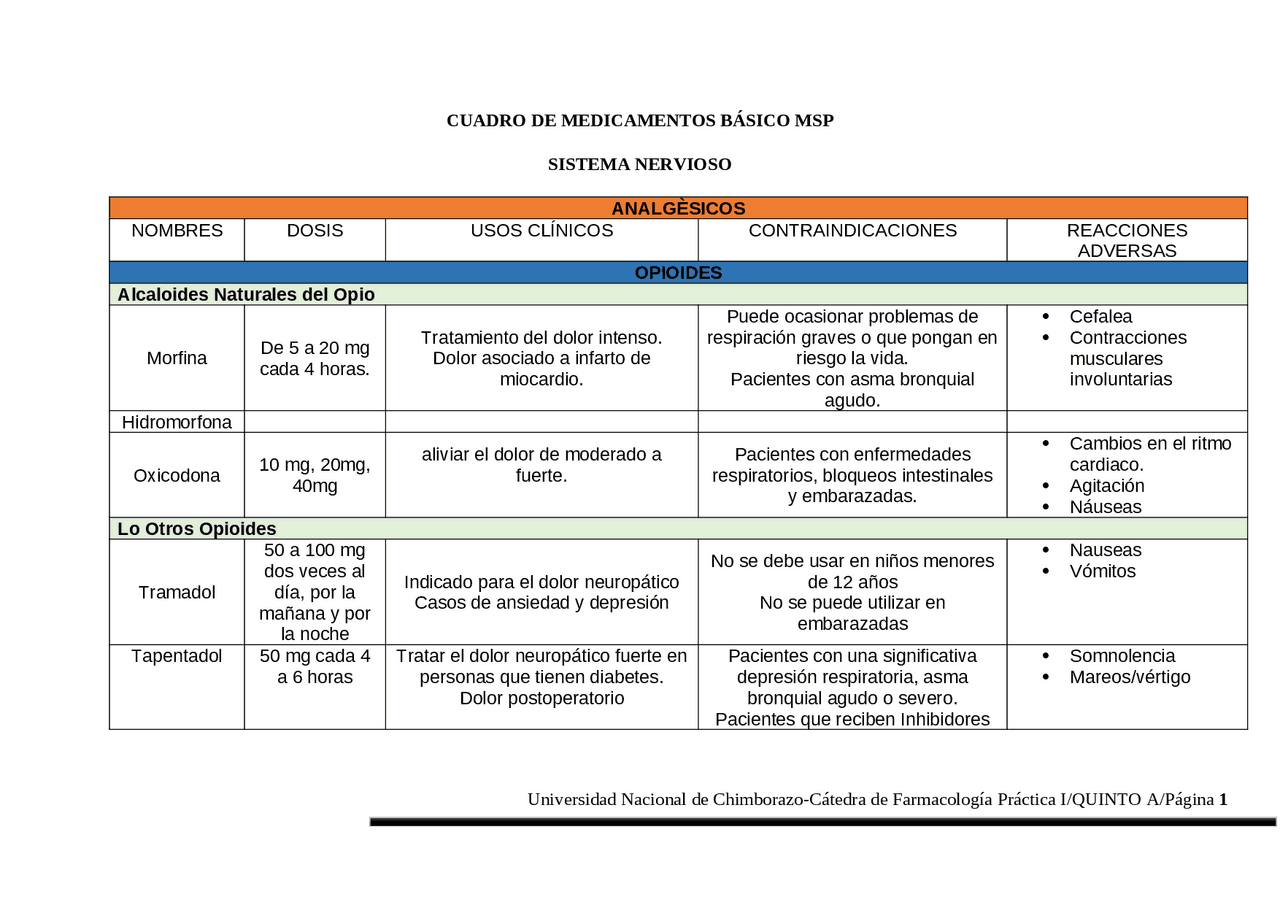 CUADRO DE MEDICAMENTOS BÁSICO MSP

SISTEMA NERVIOSO

| ANALGÈSICOS | | | | |
|---|---|---|---|---|
| NOMBRES | DOSIS | USOS CLÍNICOS | CONTRAINDICACIONES | REACCIONES ADVERSAS |
| OPIOIDES | | | | |
| Alcaloides Naturales del Opio | | | | |
| Morfina | De 5 a 20 mg cada 4 horas. | Tratamiento del dolor intenso. Dolor asociado a infarto de miocardio. | Puede ocasionar problemas de respiración graves o que pongan en riesgo la vida. Pacientes con asma bronquial agudo. | • Cefalea • Contracciones musculares involuntarias |
| Hidromorfona | | | | |
| Oxicodona | 10 mg, 20mg, 40mg | aliviar el dolor de moderado a fuerte. | Pacientes con enfermedades respiratorios, bloqueos intestinales y embarazadas. | • Cambios en el ritmo cardiaco. • Agitación • Náuseas |
| Lo Otros Opioides | | | | |
| Tramadol | 50 a 100 mg dos veces al día, por la mañana y por la noche | Indicado para el dolor neuropático Casos de ansiedad y depresión | No se debe usar en niños menores de 12 años No se puede utilizar en embarazadas | • Nauseas • Vómitos |
| Tapentadol | 50 mg cada 4 a 6 horas | Tratar el dolor neuropático fuerte en personas que tienen diabetes. Dolor postoperatorio | Pacientes con una significativa depresión respiratoria, asma bronquial agudo o severo. Pacientes que reciben Inhibidores | • Somnolencia • Mareos/vértigo |

Universidad Nacional de Chimborazo-Cátedra de Farmacología Práctica I/QUINTO A/Página 1